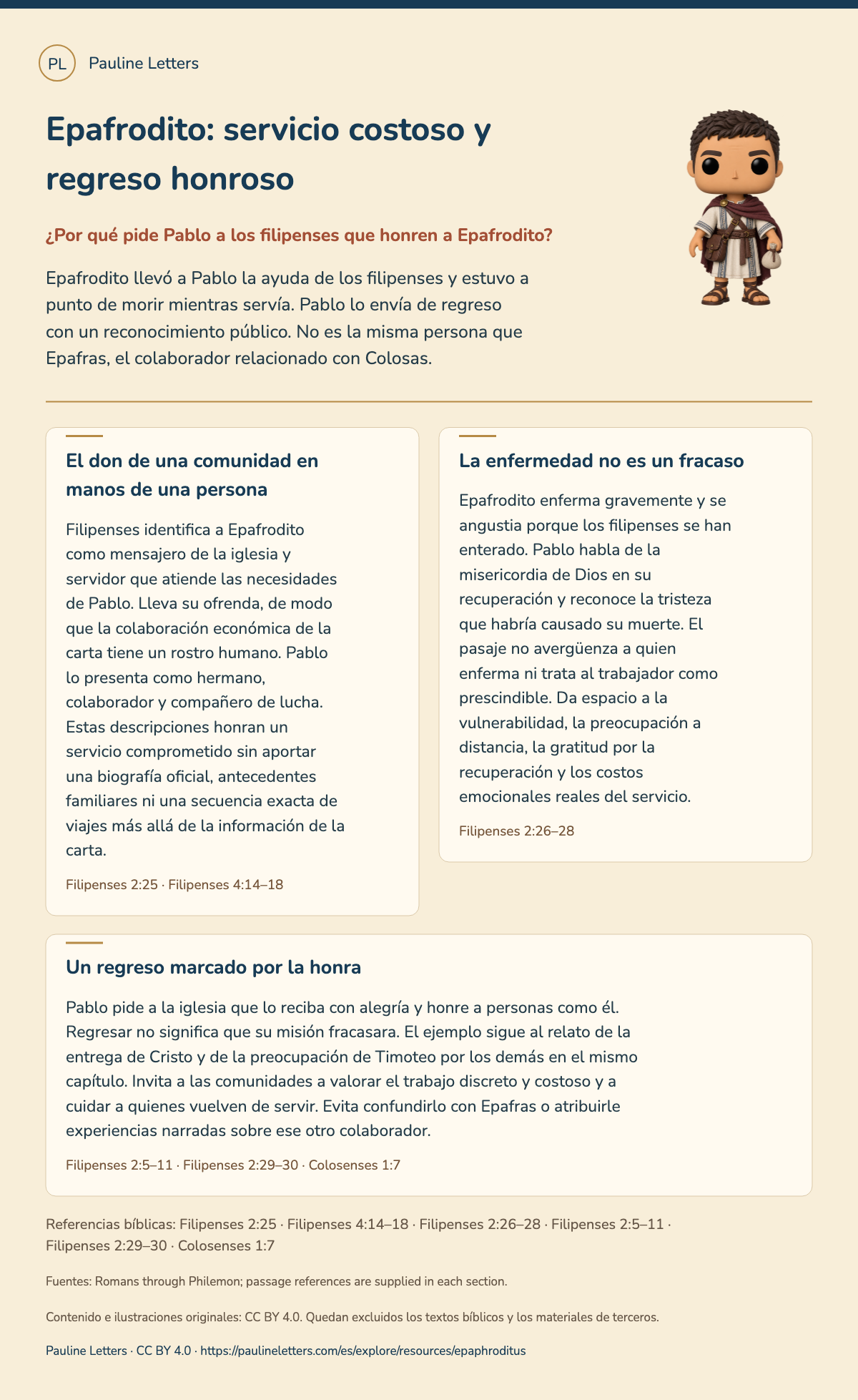 PL Pauline Letters

Epafrodito: servicio costoso y regreso honroso

¿Por qué pide Pablo a los filipenses que honren a Epafrodito?

Epafrodito llevó a Pablo la ayuda de los filipenses y estuvo a punto de morir mientras servía. Pablo lo envía de regreso con un reconocimiento público. No es la misma persona que Epafras, el colaborador relacionado con Colosas.

El don de una comunidad en manos de una persona

Filipenses identifica a Epafrodito como mensajero de la iglesia y servidor que atiende las necesidades de Pablo. Lleva su ofrenda, de modo que la colaboración económica de la carta tiene un rostro humano. Pablo lo presenta como hermano, colaborador y compañero de lucha. Estas descripciones honran un servicio comprometido sin aportar una biografía oficial, antecedentes familiares ni una secuencia exacta de viajes más allá de la información de la carta.

Filipenses 2:25 · Filipenses 4:14–18

La enfermedad no es un fracaso

Epafrodito enferma gravemente y se angustia porque los filipenses se han enterado. Pablo habla de la misericordia de Dios en su recuperación y reconoce la tristeza que habría causado su muerte. El pasaje no avergüenza a quien enferma ni trata al trabajador como prescindible. Da espacio a la vulnerabilidad, la preocupación a distancia, la gratitud por la recuperación y los costos emocionales reales del servicio.

Filipenses 2:26–28

Un regreso marcado por la honra

Pablo pide a la iglesia que lo reciba con alegría y honre a personas como él. Regresar no significa que su misión fracasara. El ejemplo sigue al relato de la entrega de Cristo y de la preocupación de Timoteo por los demás en el mismo capítulo. Invita a las comunidades a valorar el trabajo discreto y costoso y a cuidar a quienes vuelven de servir. Evita confundirlo con Epafras o atribuirle experiencias narradas sobre ese otro colaborador.

Filipenses 2:5–11 · Filipenses 2:29–30 · Colosenses 1:7

Referencias bíblicas: Filipenses 2:25 · Filipenses 4:14–18 · Filipenses 2:26–28 · Filipenses 2:5–11 · Filipenses 2:29–30 · Colosenses 1:7

Fuentes: Romans through Philemon; passage references are supplied in each section.

Contenido e ilustraciones originales: CC BY 4.0. Quedan excluidos los textos bíblicos y los materiales de terceros.

Pauline Letters · CC BY 4.0 · https://paulineletters.com/es/explore/resources/epaphroditus